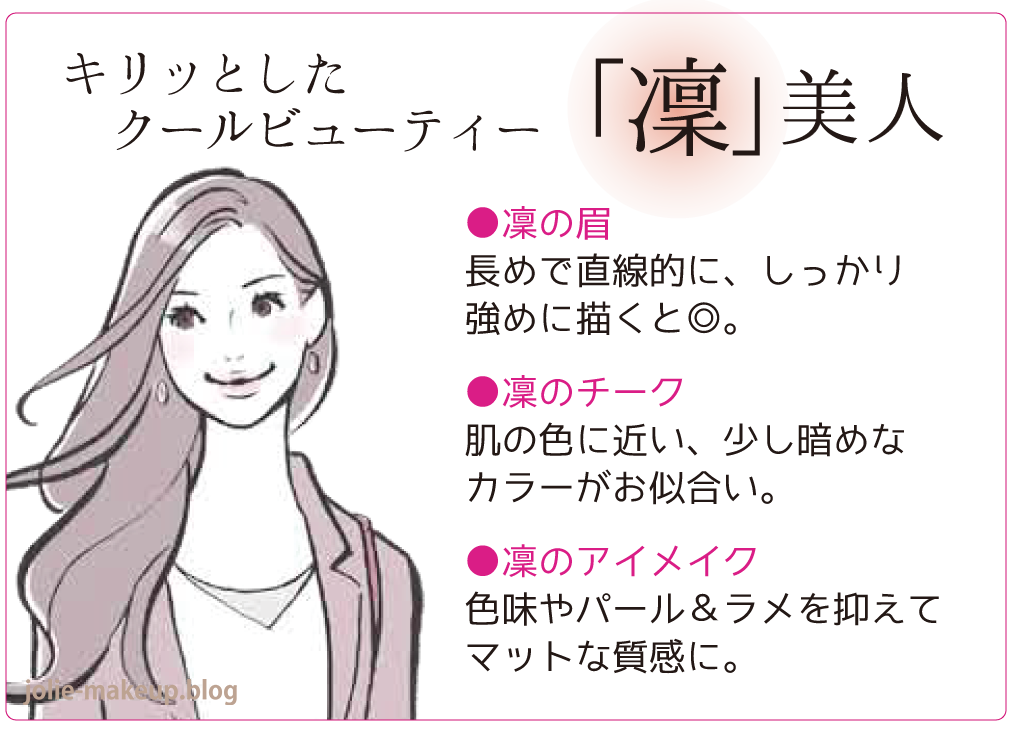 キリッとした
クールビューティー

「凜」美人

●凜の眉
長めで直線的に、しっかり強めに描くと◎。

●凜のチーク
肌の色に近い、少し暗めなカラーがお似合い。

●凜のアイメイク
色味やパール＆ラメを抑えてマットな質感に。

jolie-makeup.blog